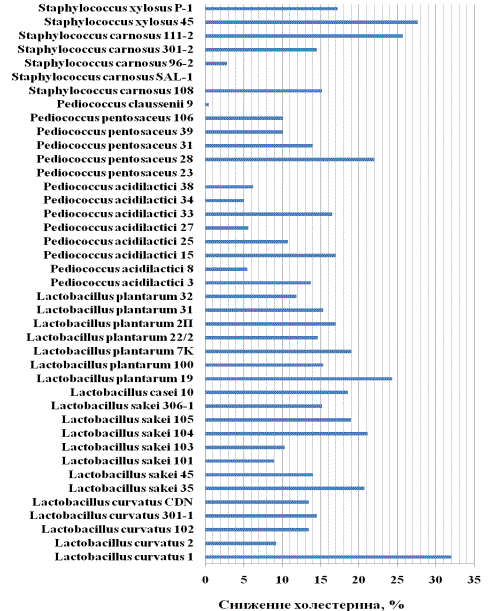 Staphylococcus xylosus P-1
Staphylococcus xylosus 45
Staphylococcus carnosus 111-2
Staphylococcus carnosus 301-2
Staphylococcus carnosus 96-2
Staphylococcus carnosus SAL-1
Staphylococcus carnosus 108
Pediococcus claussenii 9
Pediococcus pentosaceus 106
Pediococcus pentosaceus 39
Pediococcus pentosaceus 31
Pediococcus pentosaceus 28
Pediococcus pentosaceus 23
Pediococcus acidilactici 38
Pediococcus acidilactici 34
Pediococcus acidilactici 33
Pediococcus acidilactici 27
Pediococcus acidilactici 25
Pediococcus acidilactici 15
Pediococcus acidilactici 8
Pediococcus acidilactici 3
Lactobacillus plantarum 32
Lactobacillus plantarum 31
Lactobacillus plantarum 2П
Lactobacillus plantarum 22/2
Lactobacillus plantarum 7К
Lactobacillus plantarum 100
Lactobacillus plantarum 19
Lactobacillus casei 10
Lactobacillus sakei 306-1
Lactobacillus sakei 105
Lactobacillus sakei 104
Lactobacillus sakei 103
Lactobacillus sakei 101
Lactobacillus sakei 45
Lactobacillus sakei 35
Lactobacillus curvatus CDN
Lactobacillus curvatus 301-1
Lactobacillus curvatus 102
Lactobacillus curvatus 2
Lactobacillus curvatus 1

0 5 10 15 20 25 30 35

Снижение холестерина, %